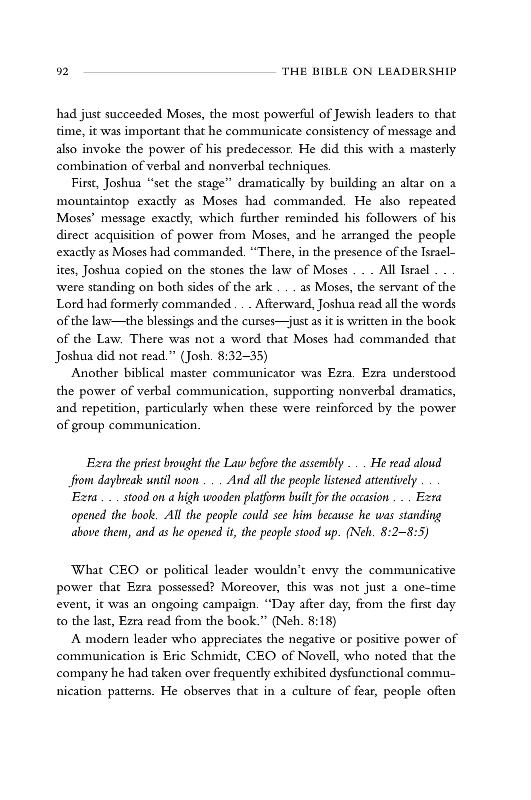 92 THE BIBLE ON LEADERSHIP

had just succeeded Moses, the most powerful of Jewish leaders to that time, it was important that he communicate consistency of message and also invoke the power of his predecessor. He did this with a masterly combination of verbal and nonverbal techniques.

First, Joshua "set the stage" dramatically by building an altar on a mountaintop exactly as Moses had commanded. He also repeated Moses' message exactly, which further reminded his followers of his direct acquisition of power from Moses, and he arranged the people exactly as Moses had commanded. "There, in the presence of the Israelites, Joshua copied on the stones the law of Moses . . . All Israel . . . were standing on both sides of the ark . . . as Moses, the servant of the Lord had formerly commanded . . . Afterward, Joshua read all the words of the law—the blessings and the curses—just as it is written in the book of the Law. There was not a word that Moses had commanded that Joshua did not read." (Josh. 8:32–35)

Another biblical master communicator was Ezra. Ezra understood the power of verbal communication, supporting nonverbal dramatics, and repetition, particularly when these were reinforced by the power of group communication.

Ezra the priest brought the Law before the assembly . . . He read aloud from daybreak until noon . . . And all the people listened attentively . . . Ezra . . . stood on a high wooden platform built for the occasion . . . Ezra opened the book. All the people could see him because he was standing above them, and as he opened it, the people stood up. (Neh. 8:2–8:5)

What CEO or political leader wouldn't envy the communicative power that Ezra possessed? Moreover, this was not just a one-time event, it was an ongoing campaign. "Day after day, from the first day to the last, Ezra read from the book." (Neh. 8:18)

A modern leader who appreciates the negative or positive power of communication is Eric Schmidt, CEO of Novell, who noted that the company he had taken over frequently exhibited dysfunctional communication patterns. He observes that in a culture of fear, people often